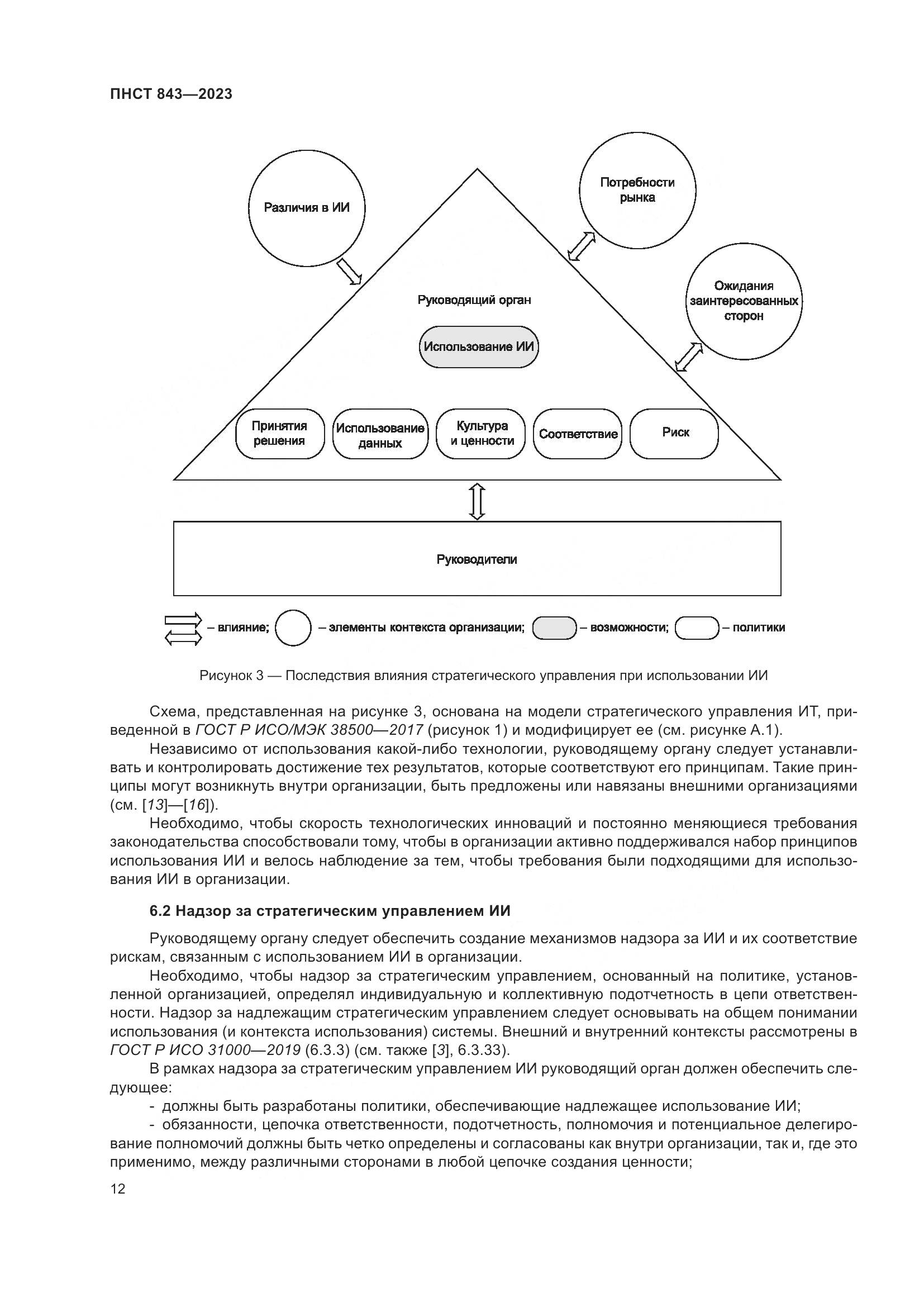 ПНСТ 843—2023

Различия в ИИ

Потребности рынка

Ожидания заинтересованных сторон

Руководящий орган

Использование ИИ

Принятия решения

Использование данных

Культура и ценности

Соответствие

Риск

Руководители

– влияние; – элементы контекста организации; – возможности; – политики

Рисунок 3 — Последствия влияния стратегического управления при использовании ИИ

Схема, представленная на рисунке 3, основана на модели стратегического управления ИТ, приведенной в ГОСТ Р ИСО/МЭК 38500—2017 (рисунок 1) и модифицирует ее (см. рисунке А.1).

Независимо от использования какой-либо технологии, руководящему органу следует устанавливать и контролировать достижение тех результатов, которые соответствуют его принципам. Такие принципы могут возникнуть внутри организации, быть предложены или навязаны внешними организациями (см. [13]—[16]).

Необходимо, чтобы скорость технологических инноваций и постоянно меняющиеся требования законодательства способствовали тому, чтобы в организации активно поддерживался набор принципов использования ИИ и велось наблюдение за тем, чтобы требования были подходящими для использования ИИ в организации.

6.2 Надзор за стратегическим управлением ИИ

Руководящему органу следует обеспечить создание механизмов надзора за ИИ и их соответствие рискам, связанным с использованием ИИ в организации.

Необходимо, чтобы надзор за стратегическим управлением, основанный на политике, установленной организацией, определял индивидуальную и коллективную подотчетность в цепи ответственности. Надзор за надлежащим стратегическим управлением следует основывать на общем понимании использования (и контекста использования) системы. Внешний и внутренний контексты рассмотрены в ГОСТ Р ИСО 31000—2019 (6.3.3) (см. также [3], 6.3.33).

В рамках надзора за стратегическим управлением ИИ руководящий орган должен обеспечить следующее:

- должны быть разработаны политики, обеспечивающие надлежащее использование ИИ;

- обязанности, цепочка ответственности, подотчетность, полномочия и потенциальное делегирование полномочий должны быть четко определены и согласованы как внутри организации, так и, где это применимо, между различными сторонами в любой цепочке создания ценности;

12